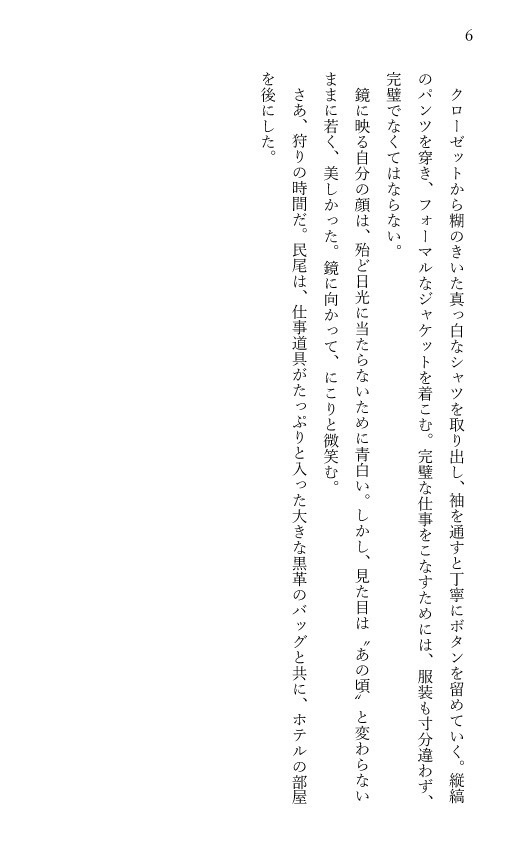 6

クローゼットから糊のきいた真っ白なシャツを取り出し、袖を通すと丁寧にボタンを留めていく。縦縞のパンツを穿き、フォーマルなジャケットを着こむ。完璧な仕事をこなすためには、服装も寸分違わず、完璧でなくてはならない。

鏡に映る自分の顔は、殆ど日光に当たらないために青白い。しかし、見た目は〝あの頃〟と変わらないままに若く、美しかった。鏡に向かって、にこりと微笑む。

さあ、狩りの時間だ。民尾は、仕事道具がたっぷりと入った大きな黒革のバッグと共に、ホテルの部屋を後にした。